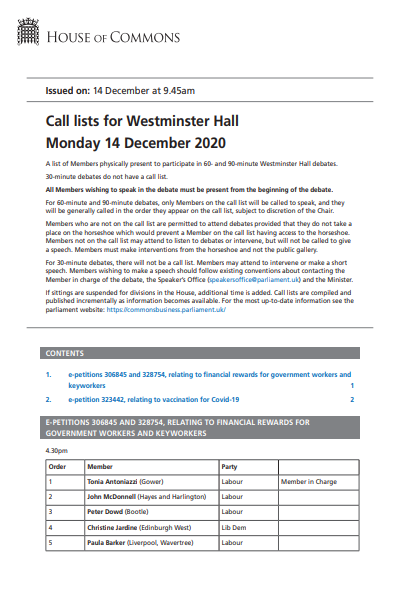 HOUSE OF COMMONS

Issued on: 14 December at 9.45am

Call lists for Westminster Hall
Monday 14 December 2020

A list of Members physically present to participate in 60- and 90-minute Westminster Hall debates.

30-minute debates do not have a call list.

All Members wishing to speak in the debate must be present from the beginning of the debate.

For 60-minute and 90-minute debates, only Members on the call list will be called to speak, and they will be generally called in the order they appear on the call list, subject to discretion of the Chair.

Members who are not on the call list are permitted to attend debates provided that they do not take a place on the horseshoe which would prevent a Member on the call list having access to the horseshoe. Members not on the call list may attend to listen to debates or intervene, but will not be called to give a speech. Members must make interventions from the horseshoe and not the public gallery.

For 30-minute debates, there will not be a call list. Members may attend to intervene or make a short speech. Members wishing to make a speech should follow existing conventions about contacting the Member in charge of the debate, the Speaker's Office (speakersoffice@parliament.uk) and the Minister.

If sittings are suspended for divisions in the House, additional time is added. Call lists are compiled and published incrementally as information becomes available. For the most up-to-date information see the parliament website: https://commonsbusiness.parliament.uk/

CONTENTS

1. e-petitions 306845 and 328754, relating to financial rewards for government workers and keyworkers 1

2. e-petition 323442, relating to vaccination for Covid-19 2

E-PETITIONS 306845 AND 328754, RELATING TO FINANCIAL REWARDS FOR GOVERNMENT WORKERS AND KEYWORKERS

4.30pm

| Order | Member | Party | |
|---|---|---|---|
| 1 | Tonia Antoniazzi (Gower) | Labour | Member in Charge |
| 2 | John McDonnell (Hayes and Harlington) | Labour | |
| 3 | Peter Dowd (Bootle) | Labour | |
| 4 | Christine Jardine (Edinburgh West) | Lib Dem | |
| 5 | Paula Barker (Liverpool, Wavertree) | Labour | |